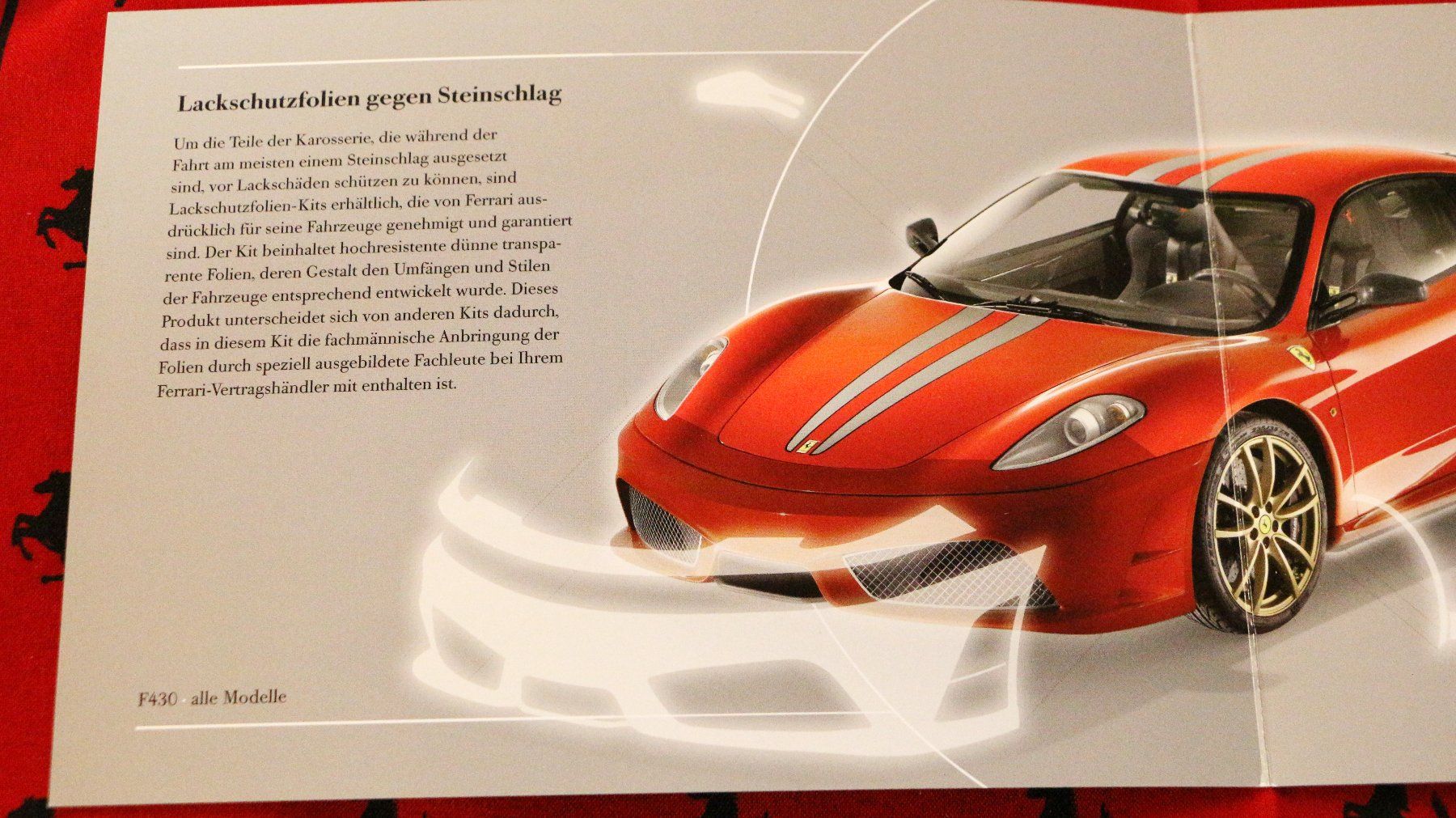 Lackschutzfolien gegen Steinschlag

Um die Teile der Karosserie, die während der Fahrt am meisten einem Steinschlag ausgesetzt sind, vor Lackschäden schützen zu können, sind Lackschutzfolien-Kits erhältlich, die von Ferrari ausdrücklich für seine Fahrzeuge genehmigt und garantiert sind. Der Kit beinhaltet hochresistente dünne transparente Folien, deren Gestalt den Umfängen und Stilen der Fahrzeuge entsprechend entwickelt wurde. Dieses Produkt unterscheidet sich von anderen Kits dadurch, dass in diesem Kit die fachmännische Anbringung der Folien durch speziell ausgebildete Fachleute bei Ihrem Ferrari-Vertragshändler mit enthalten ist.

F430 · alle Modelle